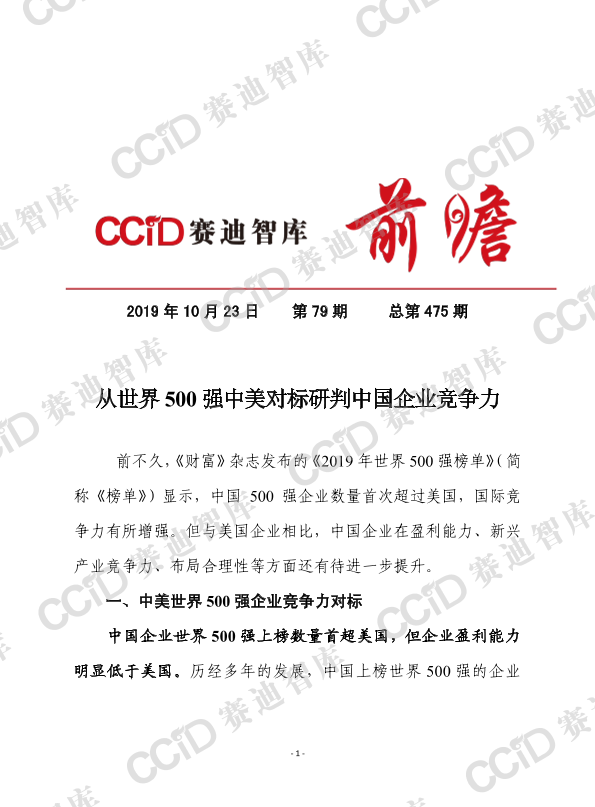 CCID赛迪智库 前瞻

2019年10月23日 第79期 总第475期

从世界500强中美对标研判中国企业竞争力

前不久，《财富》杂志发布的《2019年世界500强榜单》（简称《榜单》）显示，中国500强企业数量首次超过美国，国际竞争力有所增强。但与美国企业相比，中国企业在盈利能力、新兴产业竞争力、布局合理性等方面还有待进一步提升。

一、中美世界500强企业竞争力对标

中国企业世界500强上榜数量首超美国，但企业盈利能力明显低于美国。历经多年的发展，中国上榜世界500强的企业

- 1 -

CCID赛迪智库